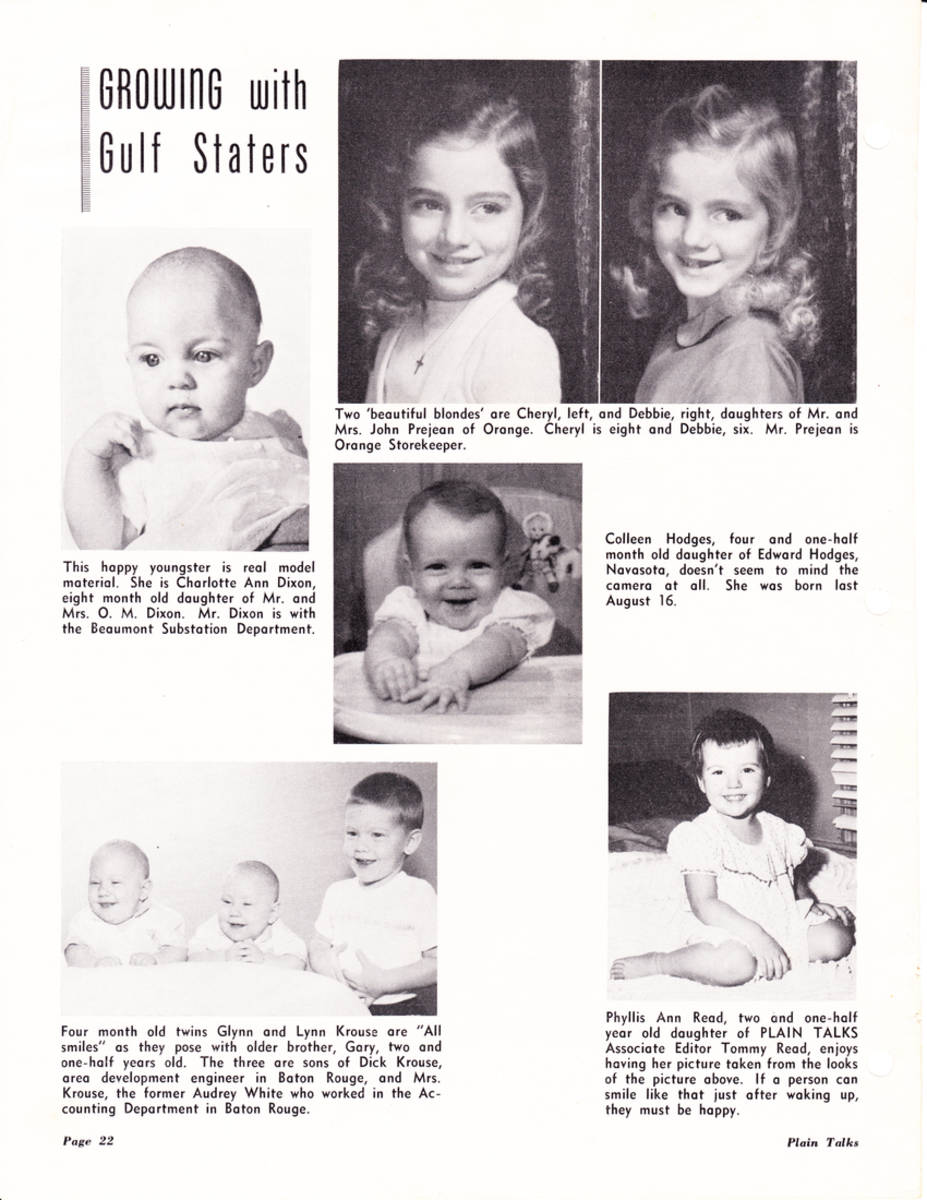 GROWING with
Gulf Staters

Two 'beautiful blondes' are Cheryl, left, and Debbie, right, daughters of Mr. and Mrs. John Prejean of Orange. Cheryl is eight and Debbie, six. Mr. Prejean is Orange Storekeeper.

This happy youngster is real model material. She is Charlotte Ann Dixon, eight month old daughter of Mr. and Mrs. O. M. Dixon. Mr. Dixon is with the Beaumont Substation Department.

Colleen Hodges, four and one-half month old daughter of Edward Hodges, Navasota, doesn't seem to mind the camera at all. She was born last August 16.

Four month old twins Glynn and Lynn Krouse are "All smiles" as they pose with older brother, Gary, two and one-half years old. The three are sons of Dick Krouse, area development engineer in Baton Rouge, and Mrs. Krouse, the former Audrey White who worked in the Accounting Department in Baton Rouge.

Phyllis Ann Read, two and one-half year old daughter of PLAIN TALKS Associate Editor Tommy Read, enjoys having her picture taken from the looks of the picture above. If a person can smile like that just after waking up, they must be happy.

Page 22

Plain Talks